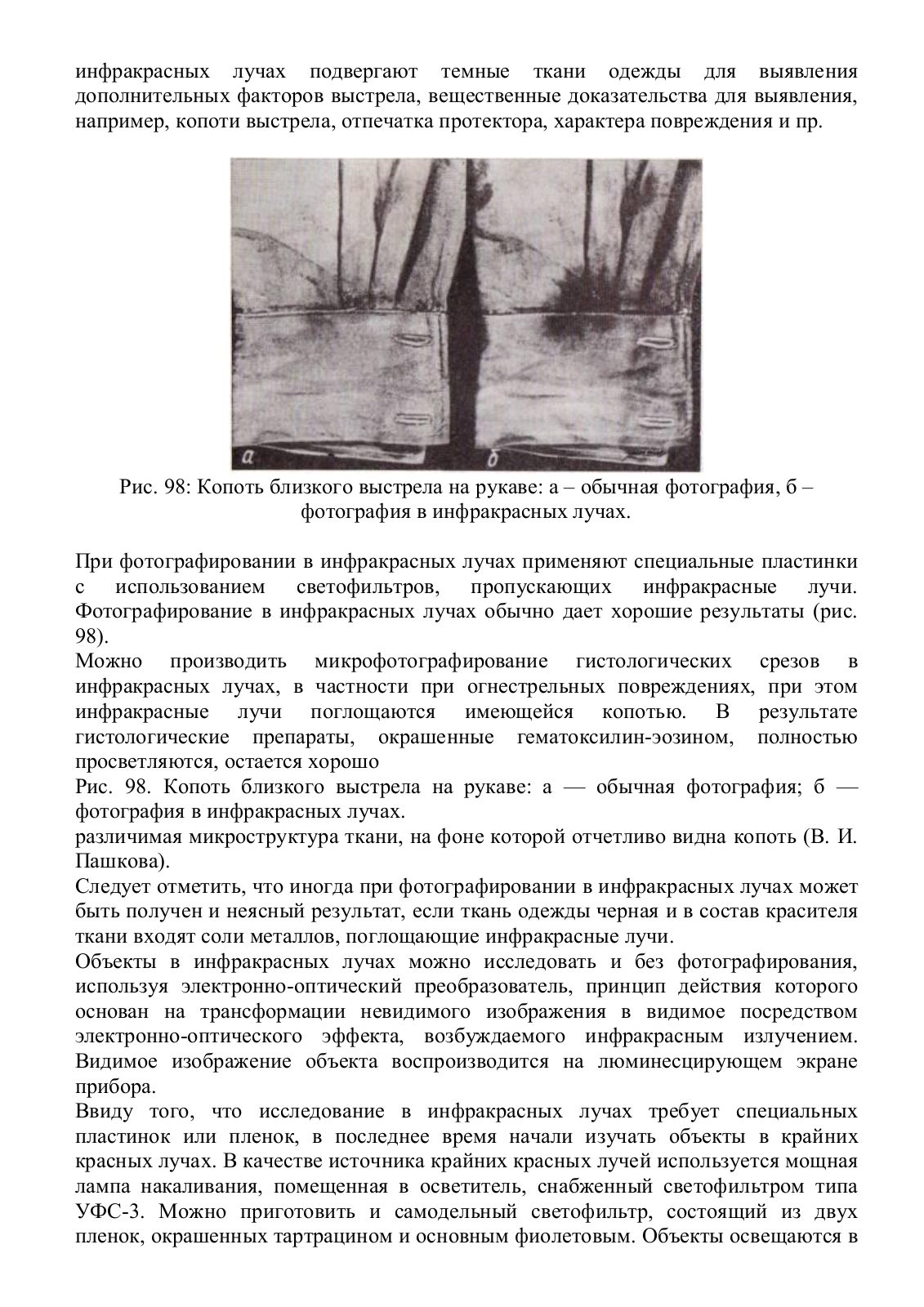 инфракрасных лучах подвергают темные ткани одежды для выявления дополнительных факторов выстрела, вещественные доказательства для выявления, например, копоти выстрела, отпечатка протектора, характера повреждения и пр.

а

б

Рис. 98: Копоть близкого выстрела на рукаве: а – обычная фотография, б – фотография в инфракрасных лучах.

При фотографировании в инфракрасных лучах применяют специальные пластинки с использованием светофильтров, пропускающих инфракрасные лучи. Фотографирование в инфракрасных лучах обычно дает хорошие результаты (рис. 98).

Можно производить микрофотографирование гистологических срезов в инфракрасных лучах, в частности при огнестрельных повреждениях, при этом инфракрасные лучи поглощаются имеющейся копотью. В результате гистологические препараты, окрашенные гематоксилин-эозином, полностью просветляются, остается хорошо

Рис. 98. Копоть близкого выстрела на рукаве: а — обычная фотография; б — фотография в инфракрасных лучах.

различимая микроструктура ткани, на фоне которой отчетливо видна копоть (В. И. Пашкова).

Следует отметить, что иногда при фотографировании в инфракрасных лучах может быть получен и неясный результат, если ткань одежды черная и в состав красителя ткани входят соли металлов, поглощающие инфракрасные лучи.

Объекты в инфракрасных лучах можно исследовать и без фотографирования, используя электронно-оптический преобразователь, принцип действия которого основан на трансформации невидимого изображения в видимое посредством электронно-оптического эффекта, возбуждаемого инфракрасным излучением. Видимое изображение объекта воспроизводится на люминесцирующем экране прибора.

Ввиду того, что исследование в инфракрасных лучах требует специальных пластинок или пленок, в последнее время начали изучать объекты в крайних красных лучах. В качестве источника крайних красных лучей используется мощная лампа накаливания, помещенная в осветитель, снабженный светофильтром типа УФС-3. Можно приготовить и самодельный светофильтр, состоящий из двух пленок, окрашенных тартрацином и основным фиолетовым. Объекты освещаются в